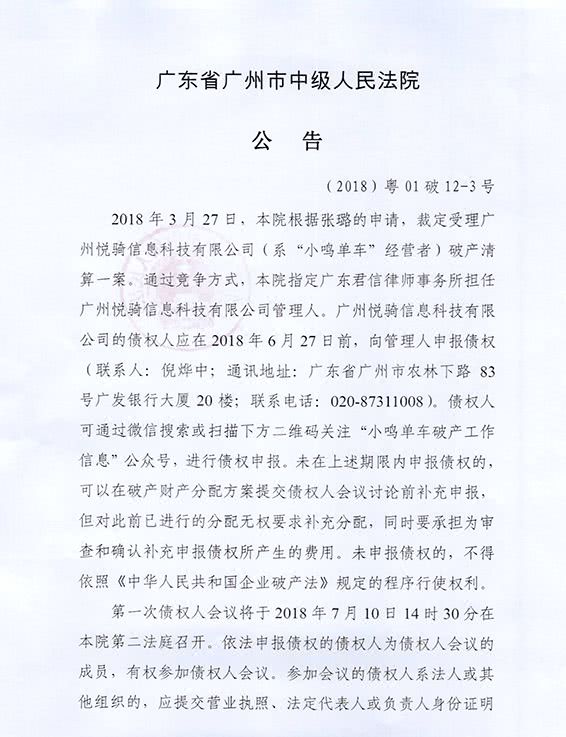 广东省广州市中级人民法院

公　告

（2018）粤 01 破 12-3 号

2018 年 3 月 27 日，本院根据张璐的申请，裁定受理广州悦骑信息科技有限公司（系“小鸣单车”经营者）破产清算一案。通过竞争方式，本院指定广东君信律师事务所担任广州悦骑信息科技有限公司管理人。广州悦骑信息科技有限公司的债权人应在 2018 年 6 月 27 日前，向管理人申报债权（联系人：倪烨中；通讯地址：广东省广州市农林下路 83 号广发银行大厦 20 楼；联系电话：020-87311008）。债权人可通过微信搜索或扫描下方二维码关注“小鸣单车破产工作信息”公众号，进行债权申报。未在上述期限内申报债权的，可以在破产财产分配方案提交债权人会议讨论前补充申报，但对此前已进行的分配无权要求补充分配，同时要承担为审查和确认补充申报债权所产生的费用。未申报债权的，不得依照《中华人民共和国企业破产法》规定的程序行使权利。

第一次债权人会议将于 2018 年 7 月 10 日 14 时 30 分在本院第二法庭召开。依法申报债权的债权人为债权人会议的成员，有权参加债权人会议。参加会议的债权人系法人或其他组织的，应提交营业执照、法定代表人或负责人身份证明